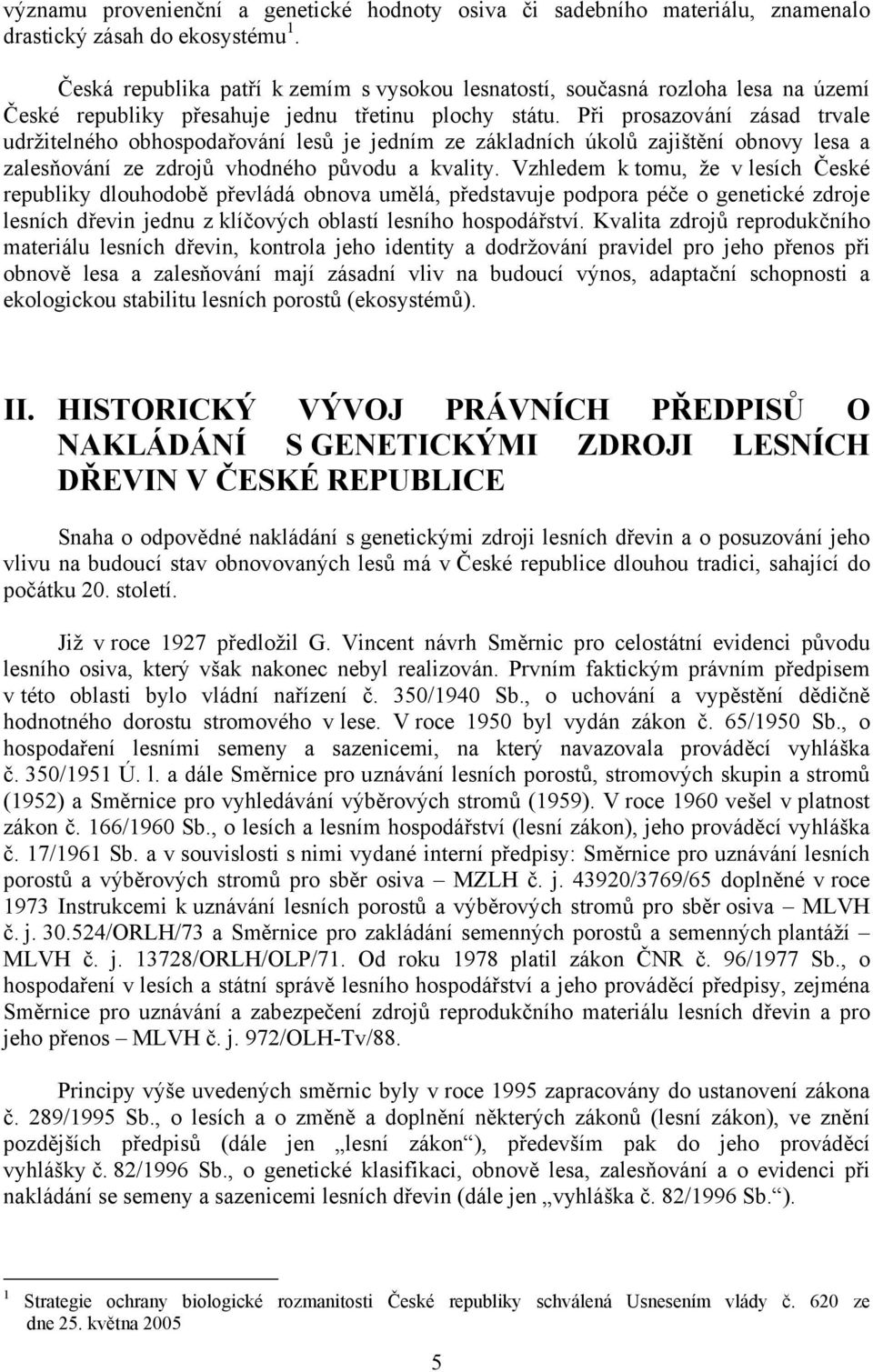 významu provenienční a genetické hodnoty osiva či sadebního materiálu, znamenalo drastický zásah do ekosystému $^1$.

Česká republika patří k zemím s vysokou lesnatostí, současná rozloha lesa na území České republiky přesahuje jednu třetinu plochy státu. Při prosazování zásad trvale udržitelného obhospodařování lesů je jedním ze základních úkolů zajištění obnovy lesa a zalesňování ze zdrojů vhodného původu a kvality. Vzhledem k tomu, že v lesích České republiky dlouhodobě převládá obnova umělá, představuje podpora péče o genetické zdroje lesních dřevin jednu z klíčových oblastí lesního hospodářství. Kvalita zdrojů reprodukčního materiálu lesních dřevin, kontrola jeho identity a dodržování pravidel pro jeho přenos při obnově lesa a zalesňování mají zásadní vliv na budoucí výnos, adaptační schopnosti a ekologickou stabilitu lesních porostů (ekosystémů).

II. HISTORICKÝ VÝVOJ PRÁVNÍCH PŘEDPISŮ O NAKLÁDÁNÍ S GENETICKÝMI ZDROJI LESNÍCH DŘEVIN V ČESKÉ REPUBLICE

Snaha o odpovědné nakládání s genetickými zdroji lesních dřevin a o posuzování jeho vlivu na budoucí stav obnovovaných lesů má v České republice dlouhou tradici, sahající do počátku 20. století.

Již v roce 1927 předložil G. Vincent návrh Směrnic pro celostátní evidenci původu lesního osiva, který však nakonec nebyl realizován. Prvním faktickým právním předpisem v této oblasti bylo vládní nařízení č. 350/1940 Sb., o uchování a vypěstění dědičně hodnotného dorostu stromového v lese. V roce 1950 byl vydán zákon č. 65/1950 Sb., o hospodaření lesními semeny a sazenicemi, na který navazovala prováděcí vyhláška č. 350/1951 Ú. l. a dále Směrnice pro uznávání lesních porostů, stromových skupin a stromů (1952) a Směrnice pro vyhledávání výběrových stromů (1959). V roce 1960 vešel v platnost zákon č. 166/1960 Sb., o lesích a lesním hospodářství (lesní zákon), jeho prováděcí vyhláška č. 17/1961 Sb. a v souvislosti s nimi vydané interní předpisy: Směrnice pro uznávání lesních porostů a výběrových stromů pro sběr osiva – MZLH č. j. 43920/3769/65 doplněné v roce 1973 Instrukcemi k uznávání lesních porostů a výběrových stromů pro sběr osiva – MLVH č. j. 30.524/ORLH/73 a Směrnice pro zakládání semenných porostů a semenných plantáží – MLVH č. j. 13728/ORLH/OLP/71. Od roku 1978 platil zákon ČNR č. 96/1977 Sb., o hospodaření v lesích a státní správě lesního hospodářství a jeho prováděcí předpisy, zejména Směrnice pro uznávání a zabezpečení zdrojů reprodukčního materiálu lesních dřevin a pro jeho přenos – MLVH č. j. 972/OLH-Tv/88.

Principy výše uvedených směrnic byly v roce 1995 zapracovány do ustanovení zákona č. 289/1995 Sb., o lesích a o změně a doplnění některých zákonů (lesní zákon), ve znění pozdějších předpisů (dále jen „lesní zákon“), především pak do jeho prováděcí vyhlášky č. 82/1996 Sb., o genetické klasifikaci, obnově lesa, zalesňování a o evidenci při nakládání se semeny a sazenicemi lesních dřevin (dále jen „vyhláška č. 82/1996 Sb.“).

$^1$ Strategie ochrany biologické rozmanitosti České republiky schválená Usnesením vlády č. 620 ze dne 25. května 2005

5